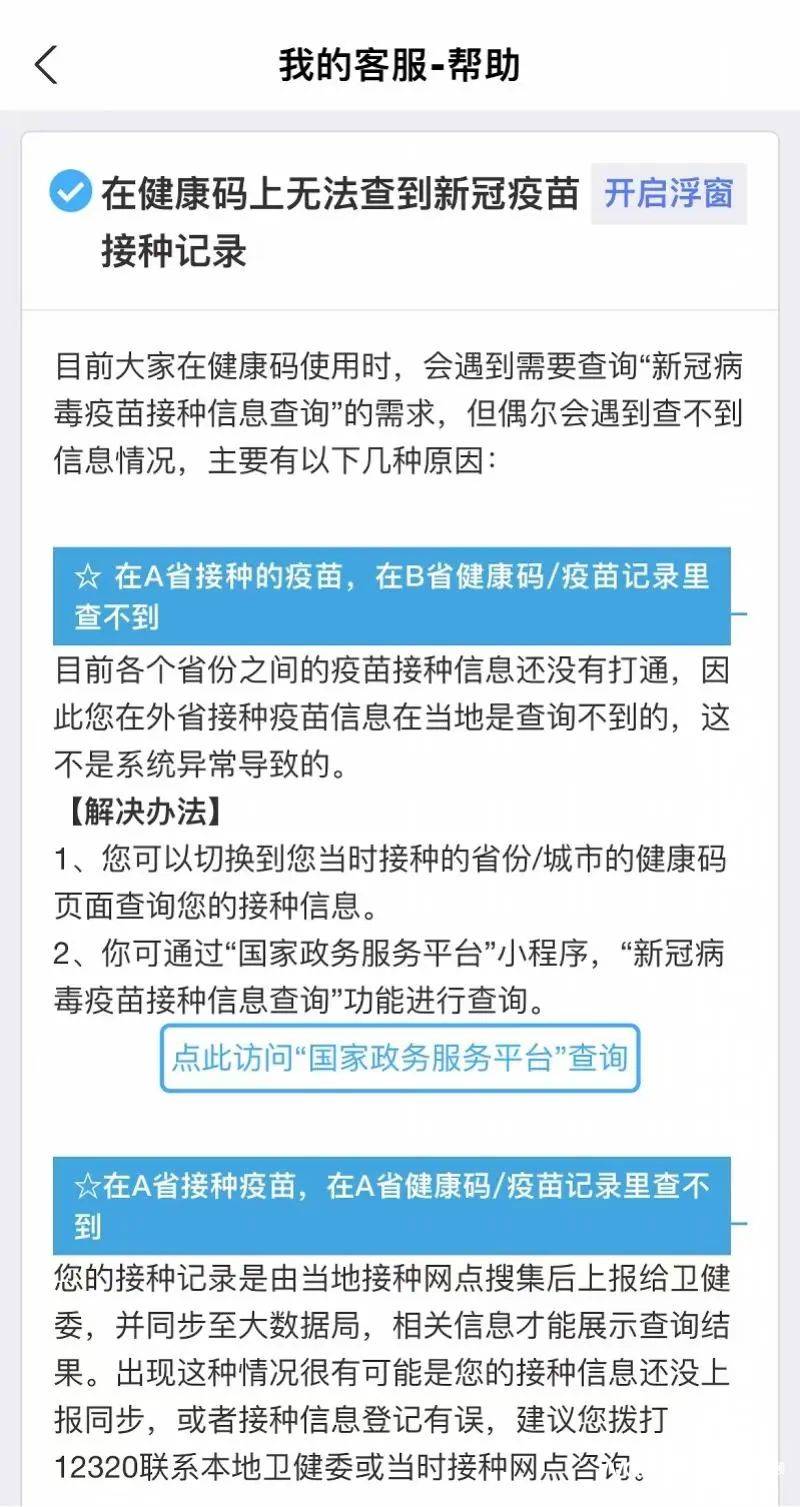 我的客服-帮助

在健康码上无法查到新冠疫苗接种记录

开启浮窗

目前大家在健康码使用时，会遇到需要查询“新冠病毒疫苗接种信息查询”的需求，但偶尔会遇到查不到信息情况，主要有以下几种原因：

☆ 在A省接种的疫苗，在B省健康码/疫苗记录里查不到

目前各个省份之间的疫苗接种信息还没有打通，因此您在外省接种疫苗信息在当地是查询不到的，这不是系统异常导致的。

【解决办法】

1、您可以切换到您当时接种的省份/城市的健康码页面查询您的接种信息。

2、你可通过“国家政务服务平台”小程序，“新冠病毒疫苗接种信息查询”功能进行查询。

点此访问“国家政务服务平台”查询

☆在A省接种疫苗，在A省健康码/疫苗记录里查不到

您的接种记录是由当地接种网点搜集后上报给卫健委，并同步至大数据局，相关信息才能展示查询结果。出现这种情况很有可能是您的接种信息还没上报同步，或者接种信息登记有误，建议您拨打12320联系本地卫健委或当时接种网点咨询。